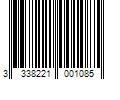 3 338221 001085